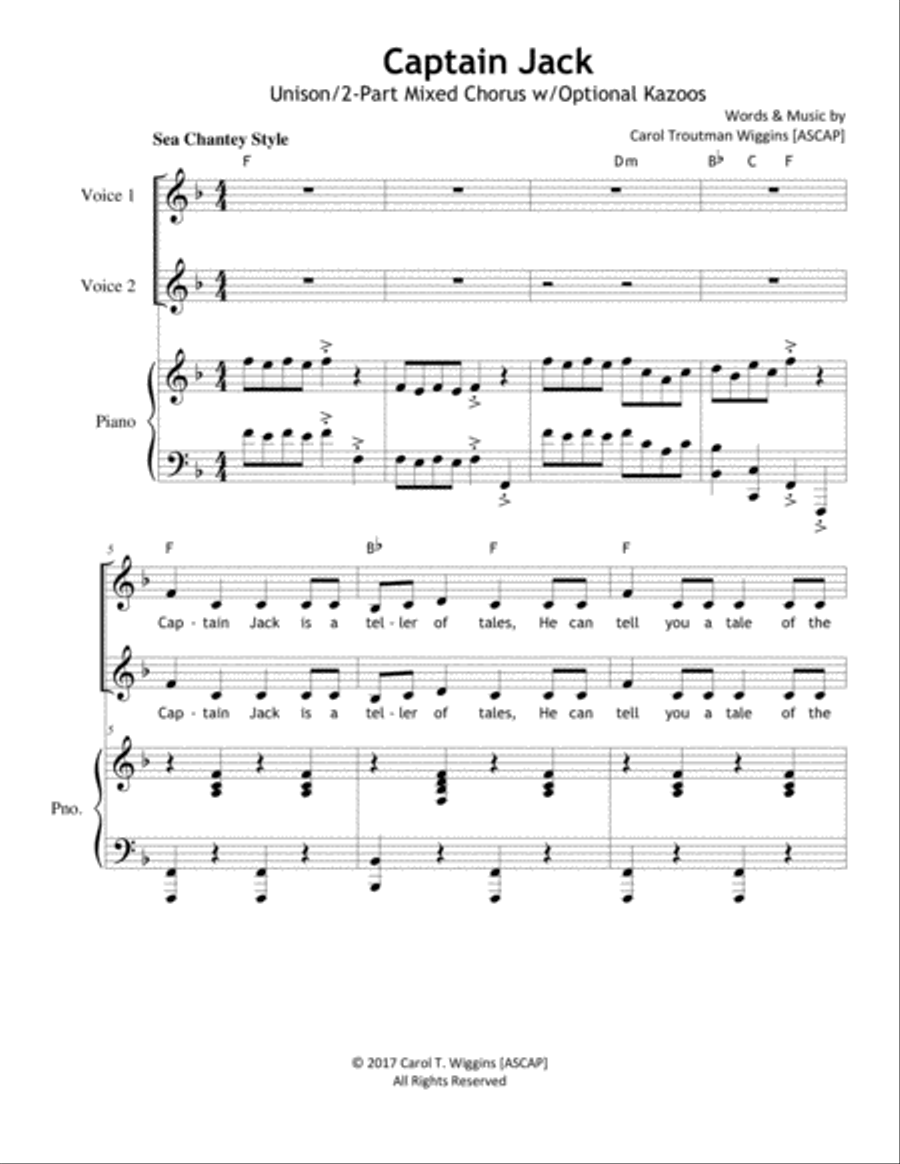 Captain Jack

Unison/2-Part Mixed Chorus w/Optional Kazoos

Words & Music by
Carol Troutman Wiggins [ASCAP]

Sea Chantey Style

F Dm B♭ C F

Voice 1

Voice 2

Piano

5

F B♭ F F

Cap - tain Jack is a tel - ler of tales, He can tell you a tale of the

Cap - tain Jack is a tel - ler of tales, He can tell you a tale of the

5

Pno.

© 2017 Carol T. Wiggins [ASCAP]
All Rights Reserved